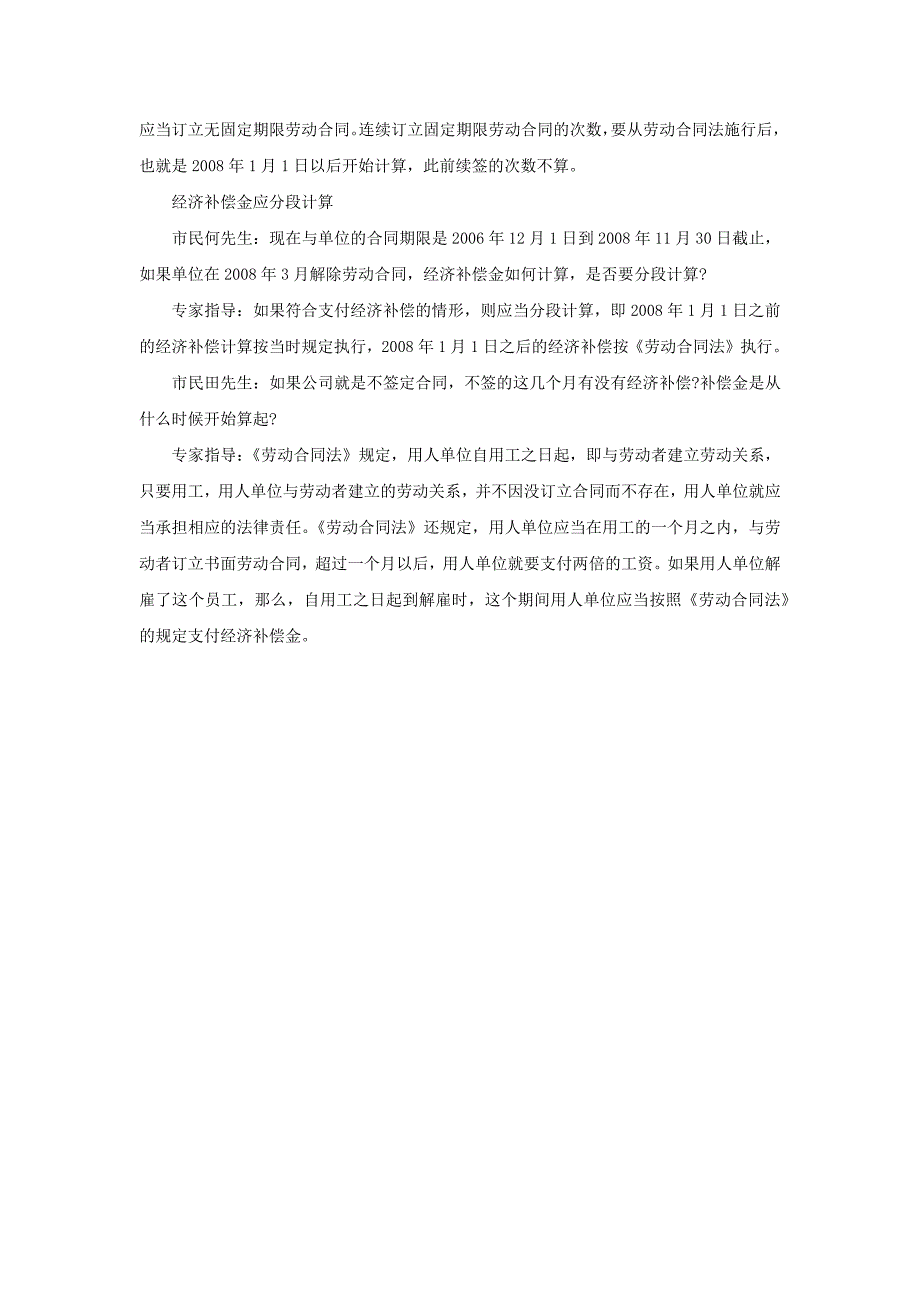 应当订立无固定期限劳动合同。连续订立固定期限劳动合同的次数，要从劳动合同法施行后，也就是 2008 年 1 月 1 日以后开始计算，此前续签的次数不算。

经济补偿金应分段计算

市民何先生：现在与单位的合同期限是 2006 年 12 月 1 日到 2008 年 11 月 30 日截止，如果单位在 2008 年 3 月解除劳动合同，经济补偿金如何计算，是否要分段计算?

专家指导：如果符合支付经济补偿的情形，则应当分段计算，即 2008 年 1 月 1 日之前的经济补偿计算按当时规定执行，2008 年 1 月 1 日之后的经济补偿按《劳动合同法》执行。

市民田先生：如果公司就是不签定合同，不签的这几个月有没有经济补偿?补偿金是从什么时候开始算起?

专家指导：《劳动合同法》规定，用人单位自用工之日起，即与劳动者建立劳动关系，只要用工，用人单位与劳动者建立的劳动关系，并不因没订立合同而不存在，用人单位就应当承担相应的法律责任。《劳动合同法》还规定，用人单位应当在用工的一个月之内，与劳动者订立书面劳动合同，超过一个月以后，用人单位就要支付两倍的工资。如果用人单位解雇了这个员工，那么，自用工之日起到解雇时，这个期间用人单位应当按照《劳动合同法》的规定支付经济补偿金。